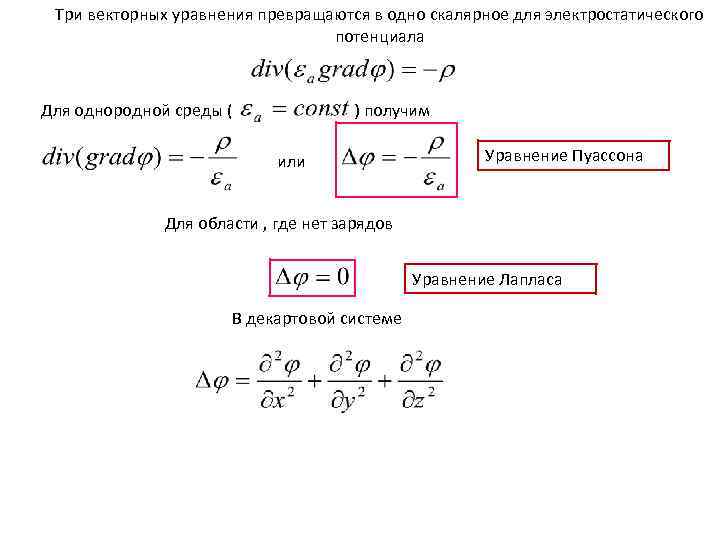 Три векторных уравнения превращаются в одно скалярное для электростатического потенциала

$div(\varepsilon_a grad\varphi) = -\rho$

Для однородной среды ( $\varepsilon_a = const$ ) получим

$div(grad\varphi) = -\frac{\rho}{\varepsilon_a}$ или $\Delta\varphi = -\frac{\rho}{\varepsilon_a}$

Уравнение Пуассона

Для области , где нет зарядов

$\Delta\varphi = 0$

Уравнение Лапласа

В декартовой системе

$\Delta\varphi = \frac{\partial^2\varphi}{\partial x^2} + \frac{\partial^2\varphi}{\partial y^2} + \frac{\partial^2\varphi}{\partial z^2}$